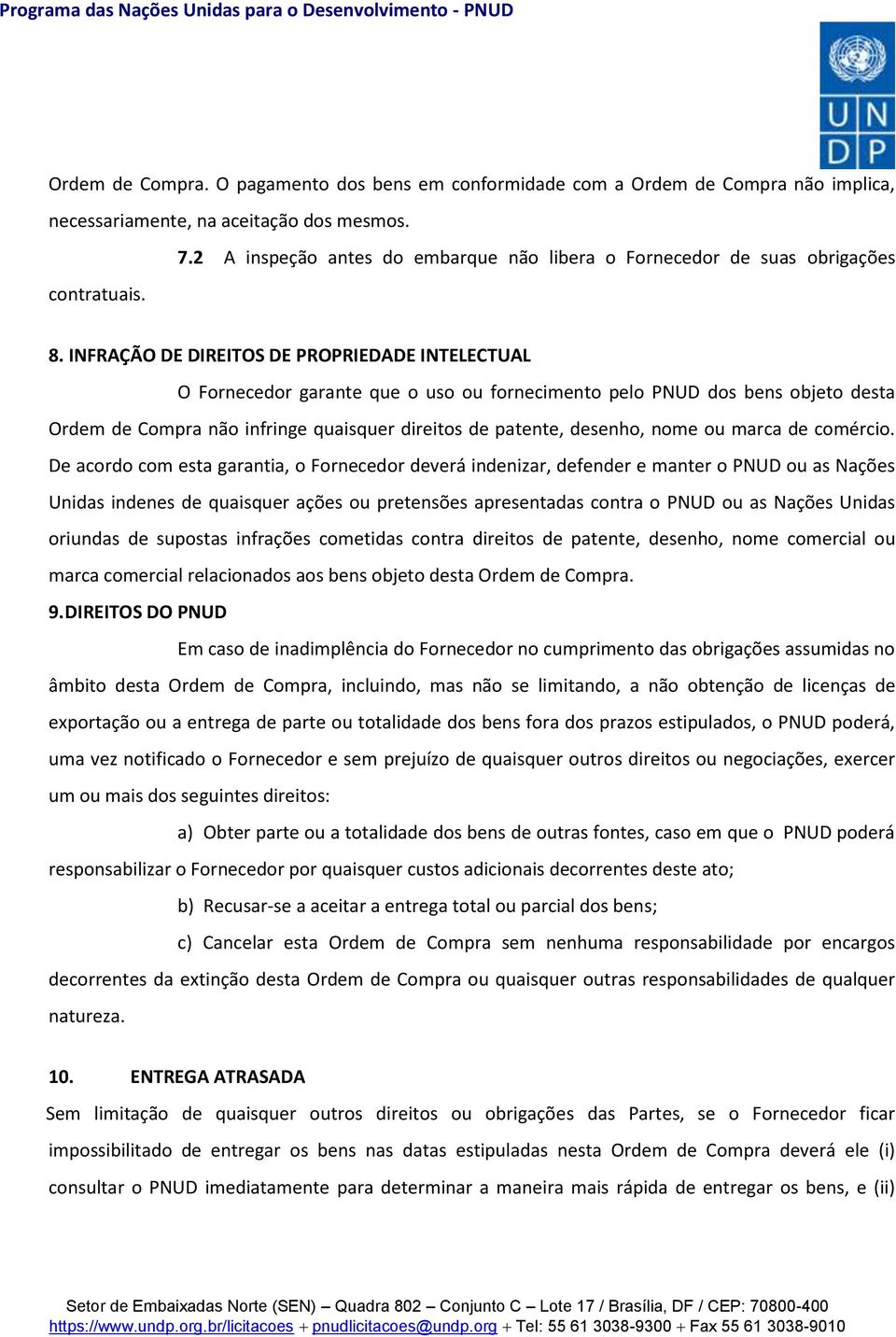 Programa das Nações Unidas para o Desenvolvimento - PNUD

U N
D P

Ordem de Compra. O pagamento dos bens em conformidade com a Ordem de Compra não implica, necessariamente, na aceitação dos mesmos.

7.2 A inspeção antes do embarque não libera o Fornecedor de suas obrigações contratuais.

8. INFRAÇÃO DE DIREITOS DE PROPRIEDADE INTELECTUAL

O Fornecedor garante que o uso ou fornecimento pelo PNUD dos bens objeto desta Ordem de Compra não infringe quaisquer direitos de patente, desenho, nome ou marca de comércio. De acordo com esta garantia, o Fornecedor deverá indenizar, defender e manter o PNUD ou as Nações Unidas indenes de quaisquer ações ou pretensões apresentadas contra o PNUD ou as Nações Unidas oriundas de supostas infrações cometidas contra direitos de patente, desenho, nome comercial ou marca comercial relacionados aos bens objeto desta Ordem de Compra.

9. DIREITOS DO PNUD

Em caso de inadimplência do Fornecedor no cumprimento das obrigações assumidas no âmbito desta Ordem de Compra, incluindo, mas não se limitando, a não obtenção de licenças de exportação ou a entrega de parte ou totalidade dos bens fora dos prazos estipulados, o PNUD poderá, uma vez notificado o Fornecedor e sem prejuízo de quaisquer outros direitos ou negociações, exercer um ou mais dos seguintes direitos:

a) Obter parte ou a totalidade dos bens de outras fontes, caso em que o PNUD poderá responsabilizar o Fornecedor por quaisquer custos adicionais decorrentes deste ato;

b) Recusar-se a aceitar a entrega total ou parcial dos bens;

c) Cancelar esta Ordem de Compra sem nenhuma responsabilidade por encargos decorrentes da extinção desta Ordem de Compra ou quaisquer outras responsabilidades de qualquer natureza.

10. ENTREGA ATRASADA

Sem limitação de quaisquer outros direitos ou obrigações das Partes, se o Fornecedor ficar impossibilitado de entregar os bens nas datas estipuladas nesta Ordem de Compra deverá ele (i) consultar o PNUD imediatamente para determinar a maneira mais rápida de entregar os bens, e (ii)

Setor de Embaixadas Norte (SEN) – Quadra 802 – Conjunto C – Lote 17 / Brasília, DF / CEP: 70800-400
https://www.undp.org.br/licitacoes + pnudlicitacoes@undp.org + Tel: 55 61 3038-9300 + Fax 55 61 3038-9010